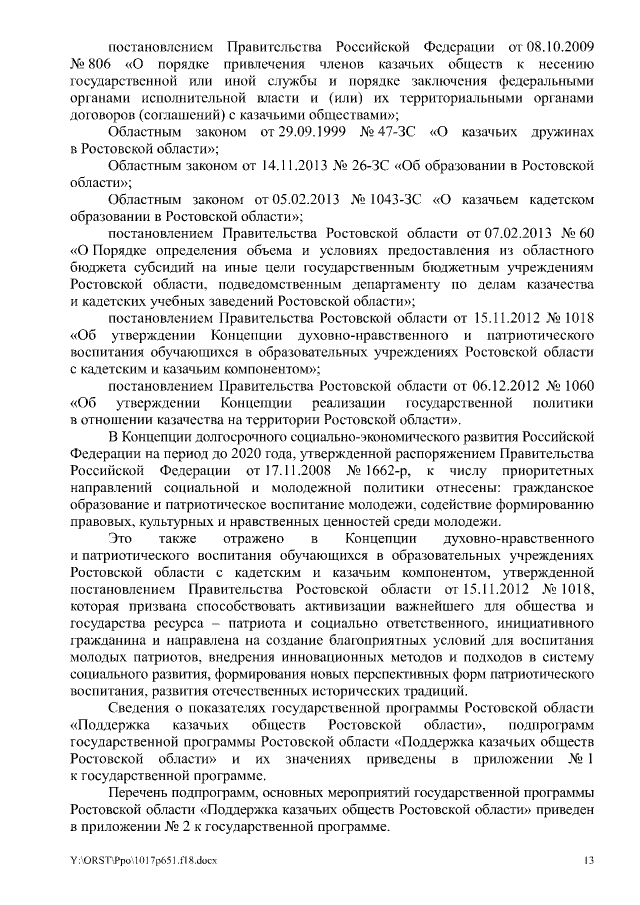 постановлением Правительства Российской Федерации от 08.10.2009 № 806 «О порядке привлечения членов казачьих обществ к несению государственной или иной службы и порядке заключения федеральными органами исполнительной власти и (или) их территориальными органами договоров (соглашений) с казачьими обществами»;

Областным законом от 29.09.1999 № 47-ЗС «О казачьих дружинах в Ростовской области»;

Областным законом от 14.11.2013 № 26-ЗС «Об образовании в Ростовской области»;

Областным законом от 05.02.2013 № 1043-ЗС «О казачьем кадетском образовании в Ростовской области»;

постановлением Правительства Ростовской области от 07.02.2013 № 60 «О Порядке определения объема и условиях предоставления из областного бюджета субсидий на иные цели государственным бюджетным учреждениям Ростовской области, подведомственным департаменту по делам казачества и кадетских учебных заведений Ростовской области»;

постановлением Правительства Ростовской области от 15.11.2012 № 1018 «Об утверждении Концепции духовно-нравственного и патриотического воспитания обучающихся в образовательных учреждениях Ростовской области с кадетским и казачьим компонентом»;

постановлением Правительства Ростовской области от 06.12.2012 № 1060 «Об утверждении Концепции реализации государственной политики в отношении казачества на территории Ростовской области».

В Концепции долгосрочного социально-экономического развития Российской Федерации на период до 2020 года, утвержденной распоряжением Правительства Российской Федерации от 17.11.2008 № 1662-р, к числу приоритетных направлений социальной и молодежной политики отнесены: гражданское образование и патриотическое воспитание молодежи, содействие формированию правовых, культурных и нравственных ценностей среди молодежи.

Это также отражено в Концепции духовно-нравственного и патриотического воспитания обучающихся в образовательных учреждениях Ростовской области с кадетским и казачьим компонентом, утвержденной постановлением Правительства Ростовской области от 15.11.2012 № 1018, которая призвана способствовать активизации важнейшего для общества и государства ресурса – патриота и социально ответственного, инициативного гражданина и направлена на создание благоприятных условий для воспитания молодых патриотов, внедрения инновационных методов и подходов в систему социального развития, формирования новых перспективных форм патриотического воспитания, развития отечественных исторических традиций.

Сведения о показателях государственной программы Ростовской области «Поддержка казачьих обществ Ростовской области», подпрограмм государственной программы Ростовской области «Поддержка казачьих обществ Ростовской области» и их значениях приведены в приложении № 1 к государственной программе.

Перечень подпрограмм, основных мероприятий государственной программы Ростовской области «Поддержка казачьих обществ Ростовской области» приведен в приложении № 2 к государственной программе.

Y:\ORST\Ppo\1017p651.f18.docx 13